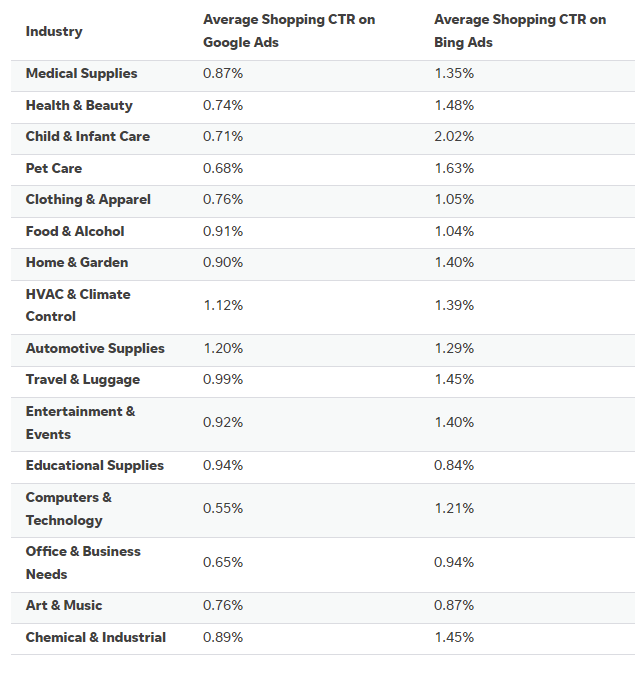 | Industry | Average Shopping CTR on Google Ads | Average Shopping CTR on Bing Ads |
|---|---|---|
| Medical Supplies | 0.87% | 1.35% |
| Health & Beauty | 0.74% | 1.48% |
| Child & Infant Care | 0.71% | 2.02% |
| Pet Care | 0.68% | 1.63% |
| Clothing & Apparel | 0.76% | 1.05% |
| Food & Alcohol | 0.91% | 1.04% |
| Home & Garden | 0.90% | 1.40% |
| HVAC & Climate Control | 1.12% | 1.39% |
| Automotive Supplies | 1.20% | 1.29% |
| Travel & Luggage | 0.99% | 1.45% |
| Entertainment & Events | 0.92% | 1.40% |
| Educational Supplies | 0.94% | 0.84% |
| Computers & Technology | 0.55% | 1.21% |
| Office & Business Needs | 0.65% | 0.94% |
| Art & Music | 0.76% | 0.87% |
| Chemical & Industrial | 0.89% | 1.45% |